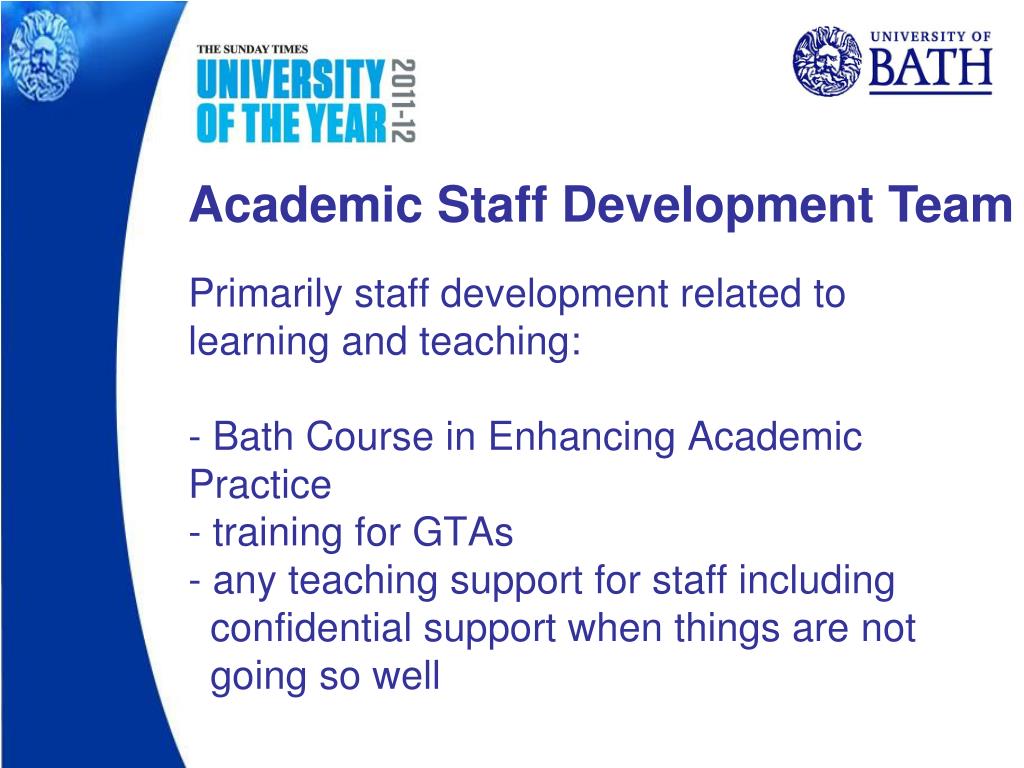 THE SUNDAY TIMES
UNIVERSITY OF THE YEAR 2011-12

UNIVERSITY OF BATH

Academic Staff Development Team

Primarily staff development related to learning and teaching:

- Bath Course in Enhancing Academic Practice
- training for GTAs
- any teaching support for staff including confidential support when things are not going so well